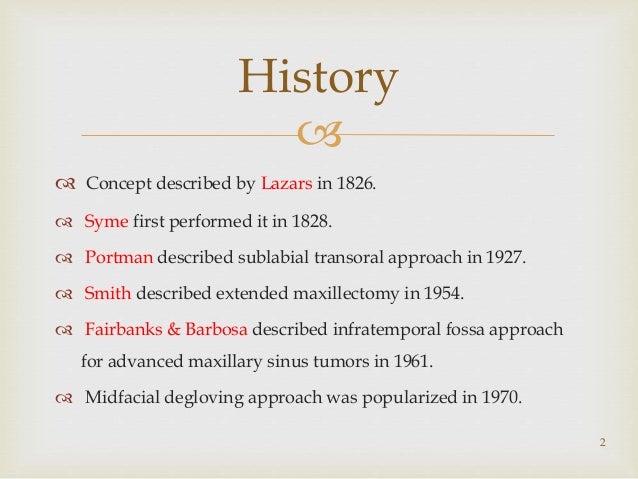 History

Concept described by Lazars in 1826.

Syme first performed it in 1828.

Portman described sublabial transoral approach in 1927.

Smith described extended maxillectomy in 1954.

Fairbanks & Barbosa described infratemporal fossa approach for advanced maxillary sinus tumors in 1961.

Midfacial degloving approach was popularized in 1970.

2